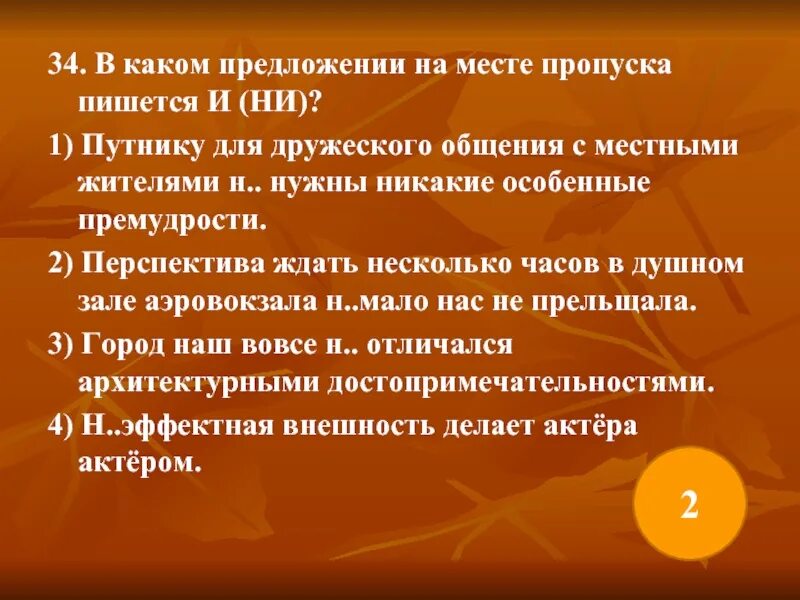 34. В каком предложении на месте пропуска пишется И (НИ)?

1) Путнику для дружеского общения с местными жителями н.. нужны никакие особенные премудрости.

2) Перспектива ждать несколько часов в душном зале аэровокзала н..мало нас не прельщала.

3) Город наш вовсе н.. отличался архитектурными достопримечательностями.

4) Н..эффектная внешность делает актёра актёром.

2